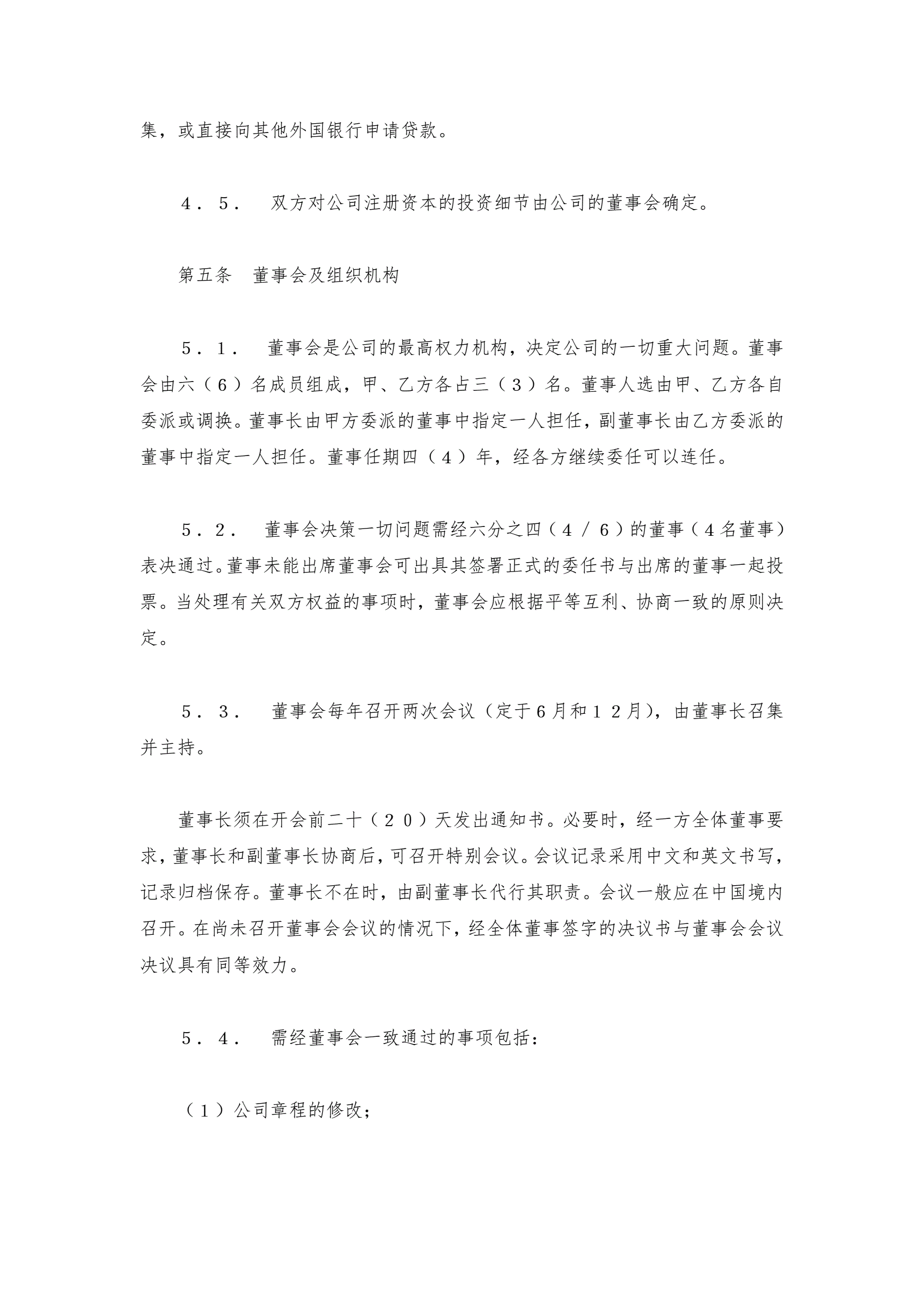 集，或直接向其他外国银行申请贷款。

４．５． 双方对公司注册资本的投资细节由公司的董事会确定。

第五条 董事会及组织机构

５．１． 董事会是公司的最高权力机构，决定公司的一切重大问题。董事会由六（６）名成员组成，甲、乙方各占三（３）名。董事人选由甲、乙方各自委派或调换。董事长由甲方委派的董事中指定一人担任，副董事长由乙方委派的董事中指定一人担任。董事任期四（４）年，经各方继续委任可以连任。

５．２． 董事会决策一切问题需经六分之四（４／６）的董事（４名董事）表决通过。董事未能出席董事会可出具其签署正式的委任书与出席的董事一起投票。当处理有关双方权益的事项时，董事会应根据平等互利、协商一致的原则决定。

５．３． 董事会每年召开两次会议（定于6月和１２月），由董事长召集并主持。

董事长须在开会前二十（２０）天发出通知书。必要时，经一方全体董事要求，董事长和副董事长协商后，可召开特别会议。会议记录采用中文和英文书写，记录归档保存。董事长不在时，由副董事长代行其职责。会议一般应在中国境内召开。在尚未召开董事会会议的情况下，经全体董事签字的决议书与董事会会议决议具有同等效力。

５．４． 需经董事会一致通过的事项包括：

（１）公司章程的修改；